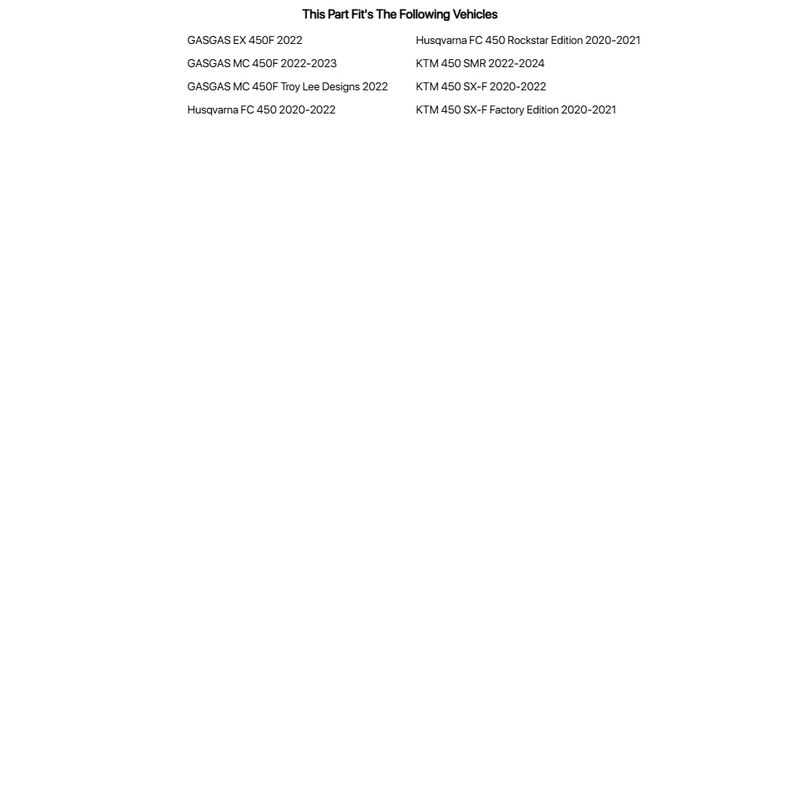 This Part Fit's The Following Vehicles

GASGAS EX 450F 2022
GASGAS MC 450F 2022-2023
GASGAS MC 450F Troy Lee Designs 2022
Husqvarna FC 450 2020-2022

Husqvarna FC 450 Rockstar Edition 2020-2021
KTM 450 SMR 2022-2024
KTM 450 SX-F 2020-2022
KTM 450 SX-F Factory Edition 2020-2021